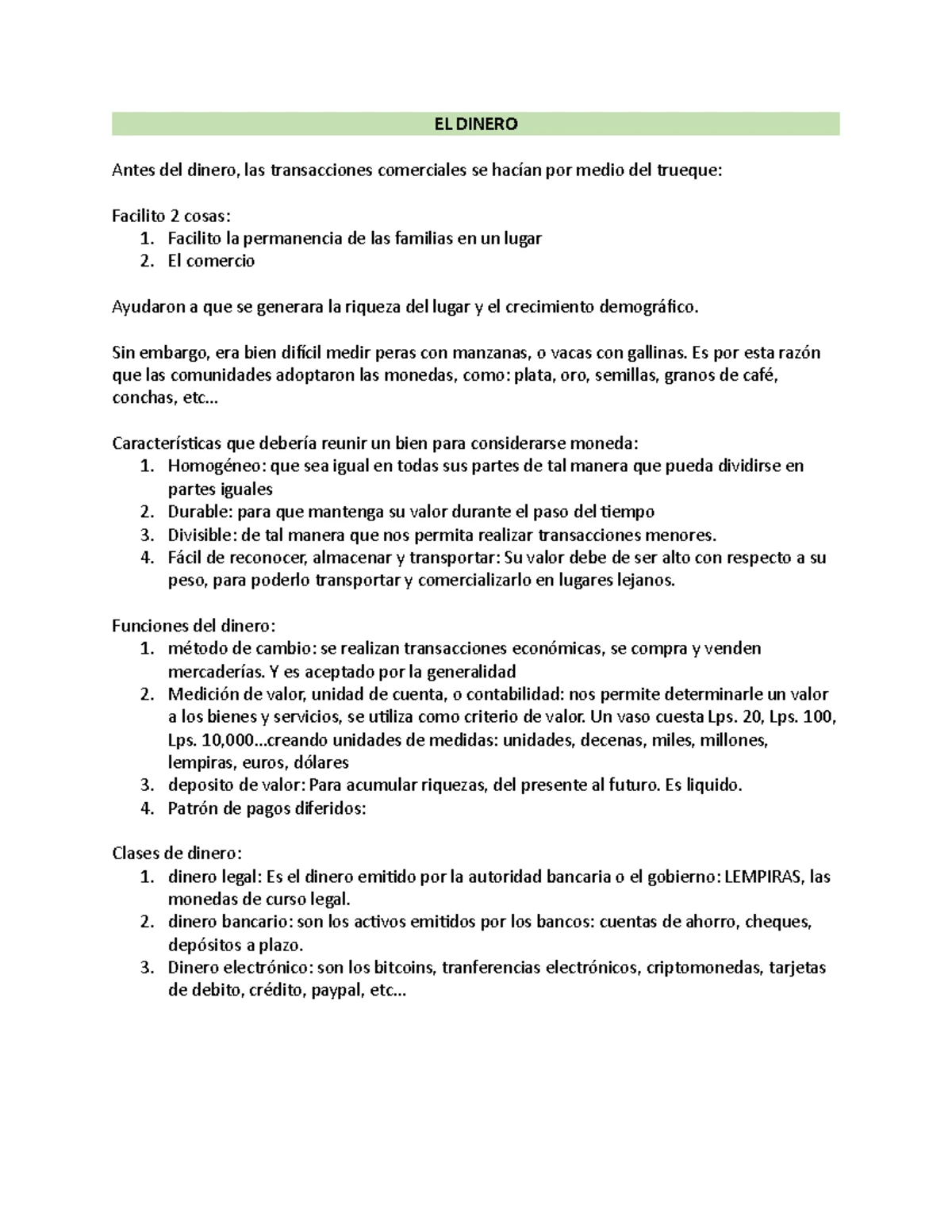 EL DINERO

Antes del dinero, las transacciones comerciales se hacían por medio del trueque:

Facilito 2 cosas:
1. Facilito la permanencia de las familias en un lugar
2. El comercio

Ayudaron a que se generara la riqueza del lugar y el crecimiento demográfico.

Sin embargo, era bien difícil medir peras con manzanas, o vacas con gallinas. Es por esta razón que las comunidades adoptaron las monedas, como: plata, oro, semillas, granos de café, conchas, etc…

Características que debería reunir un bien para considerarse moneda:
1. Homogéneo: que sea igual en todas sus partes de tal manera que pueda dividirse en partes iguales
2. Durable: para que mantenga su valor durante el paso del tiempo
3. Divisible: de tal manera que nos permita realizar transacciones menores.
4. Fácil de reconocer, almacenar y transportar: Su valor debe de ser alto con respecto a su peso, para poderlo transportar y comercializarlo en lugares lejanos.

Funciones del dinero:
1. método de cambio: se realizan transacciones económicas, se compra y venden mercaderías. Y es aceptado por la generalidad
2. Medición de valor, unidad de cuenta, o contabilidad: nos permite determinarle un valor a los bienes y servicios, se utiliza como criterio de valor. Un vaso cuesta Lps. 20, Lps. 100, Lps. 10,000…creando unidades de medidas: unidades, decenas, miles, millones, lempiras, euros, dólares
3. deposito de valor: Para acumular riquezas, del presente al futuro. Es liquido.
4. Patrón de pagos diferidos:

Clases de dinero:
1. dinero legal: Es el dinero emitido por la autoridad bancaria o el gobierno: LEMPIRAS, las monedas de curso legal.
2. dinero bancario: son los activos emitidos por los bancos: cuentas de ahorro, cheques, depósitos a plazo.
3. Dinero electrónico: son los bitcoins, tranferencias electrónicos, criptomonedas, tarjetas de debito, crédito, paypal, etc…